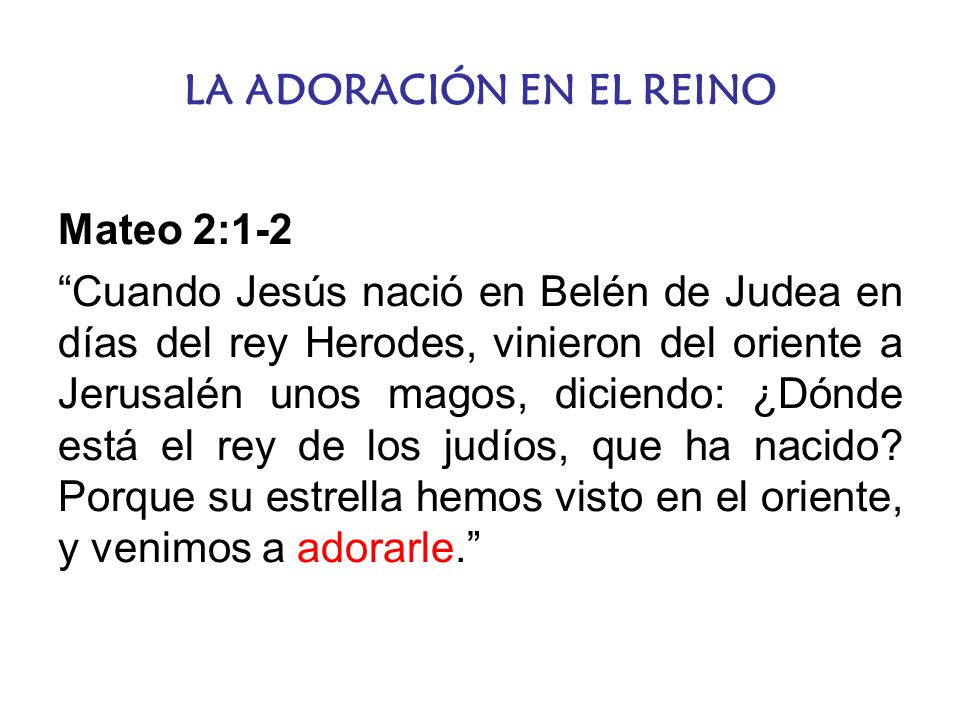 LA ADORACIÓN EN EL REINO

Mateo 2:1-2

“Cuando Jesús nació en Belén de Judea en días del rey Herodes, vinieron del oriente a Jerusalén unos magos, diciendo: ¿Dónde está el rey de los judíos, que ha nacido? Porque su estrella hemos visto en el oriente, y venimos a adorarle.”